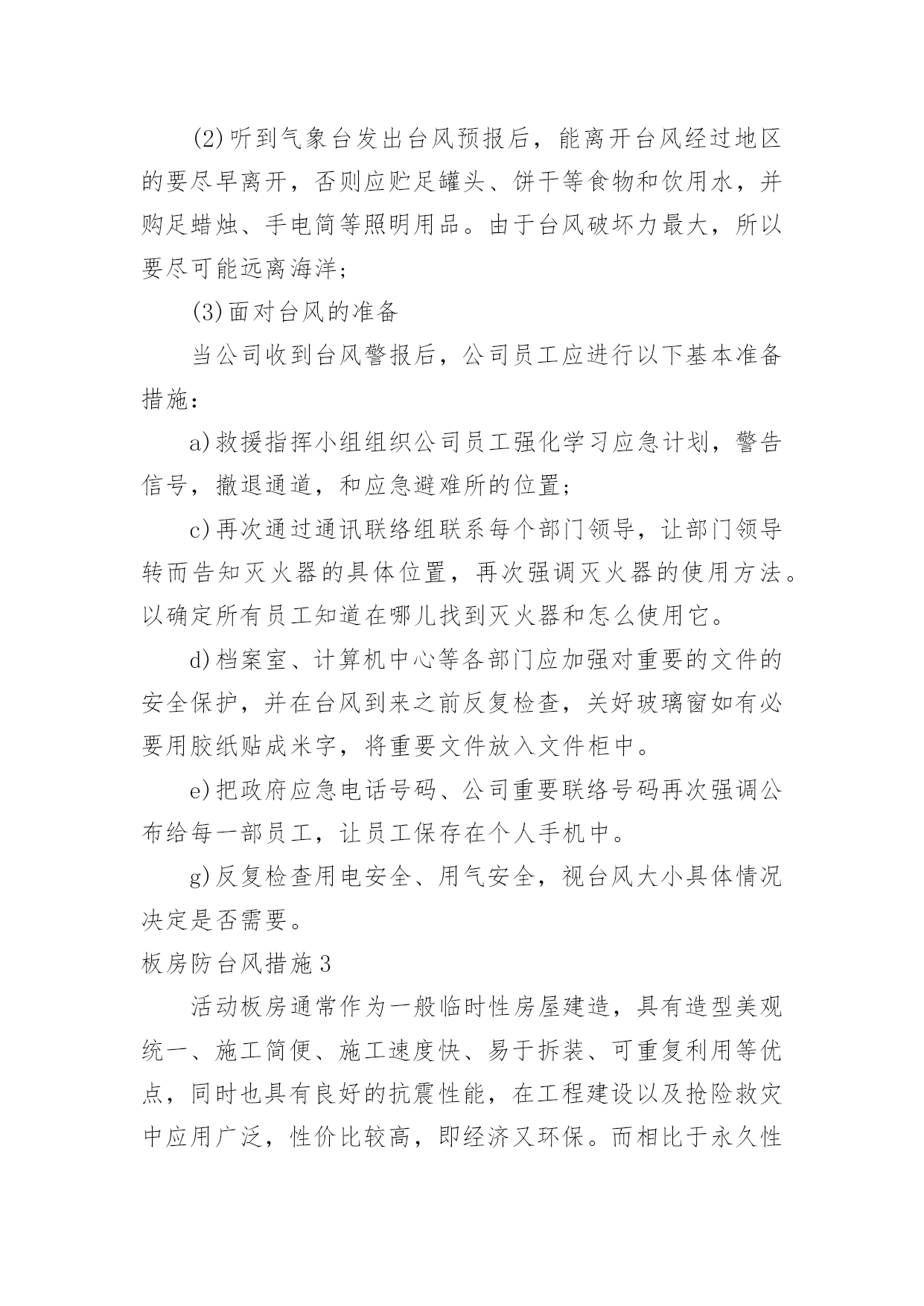 (2)听到气象台发出台风预报后，能离开台风经过地区的要尽早离开，否则应贮足罐头、饼干等食物和饮用水，并购足蜡烛、手电筒等照明用品。由于台风破坏力最大，所以要尽可能远离海洋；

(3)面对台风的准备

当公司收到台风警报后，公司员工应进行以下基本准备措施：

a)救援指挥小组组织公司员工强化学习应急计划，警告信号，撤退通道，和应急避难所的位置；

c)再次通过通讯联络组联系每个部门领导，让部门领导转而告知灭火器的具体位置，再次强调灭火器的使用方法。以确定所有员工知道在哪儿找到灭火器和怎么使用它。

d)档案室、计算机中心等各部门应加强对重要的文件的安全保护，并在台风到来之前反复检查，关好玻璃窗如有必要用胶纸贴成米字，将重要文件放入文件柜中。

e)把政府应急电话号码、公司重要联络号码再次强调公布给每一部员工，让员工保存在个人手机中。

g)反复检查用电安全、用气安全，视台风大小具体情况决定是否需要。

板房防台风措施3

活动板房通常作为一般临时性房屋建造，具有造型美观统一、施工简便、施工速度快、易于拆装、可重复利用等优点，同时也具有良好的抗震性能，在工程建设以及抢险救灾中应用广泛，性价比较高，即经济又环保。而相比于永久性